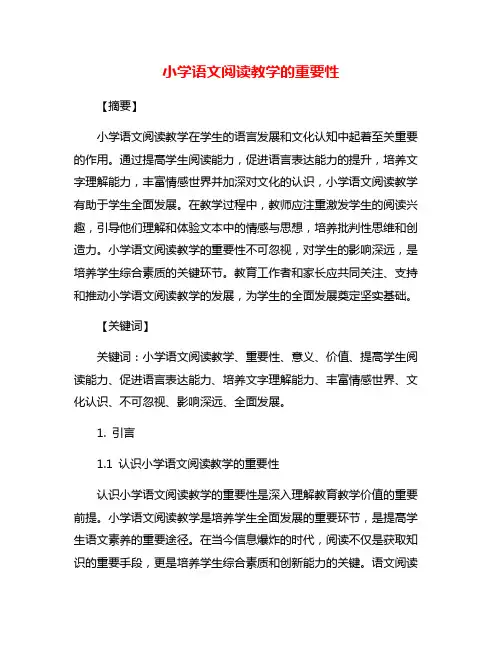 小学语文阅读教学的重要性

【摘要】

小学语文阅读教学在学生的语言发展和文化认知中起着至关重要的作用。通过提高学生阅读能力，促进语言表达能力的提升，培养文字理解能力，丰富情感世界并加深对文化的认识，小学语文阅读教学有助于学生全面发展。在教学过程中，教师应注重激发学生的阅读兴趣，引导他们理解和体验文本中的情感与思想，培养批判性思维和创造力。小学语文阅读教学的重要性不可忽视，对学生的影响深远，是培养学生综合素质的关键环节。教育工作者和家长应共同关注、支持和推动小学语文阅读教学的发展，为学生的全面发展奠定坚实基础。

【关键词】

关键词：小学语文阅读教学、重要性、意义、价值、提高学生阅读能力、促进语言表达能力、培养文字理解能力、丰富情感世界、文化认识、不可忽视、影响深远、全面发展。

1. 引言

1.1 认识小学语文阅读教学的重要性

认识小学语文阅读教学的重要性是深入理解教育教学价值的重要前提。小学语文阅读教学是培养学生全面发展的重要环节，是提高学生语文素养的重要途径。在当今信息爆炸的时代，阅读不仅是获取知识的重要手段，更是培养学生综合素质和创新能力的关键。语文阅读